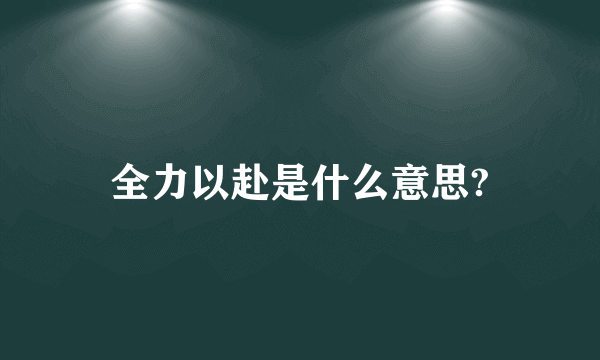 全力以赴是什么意思?